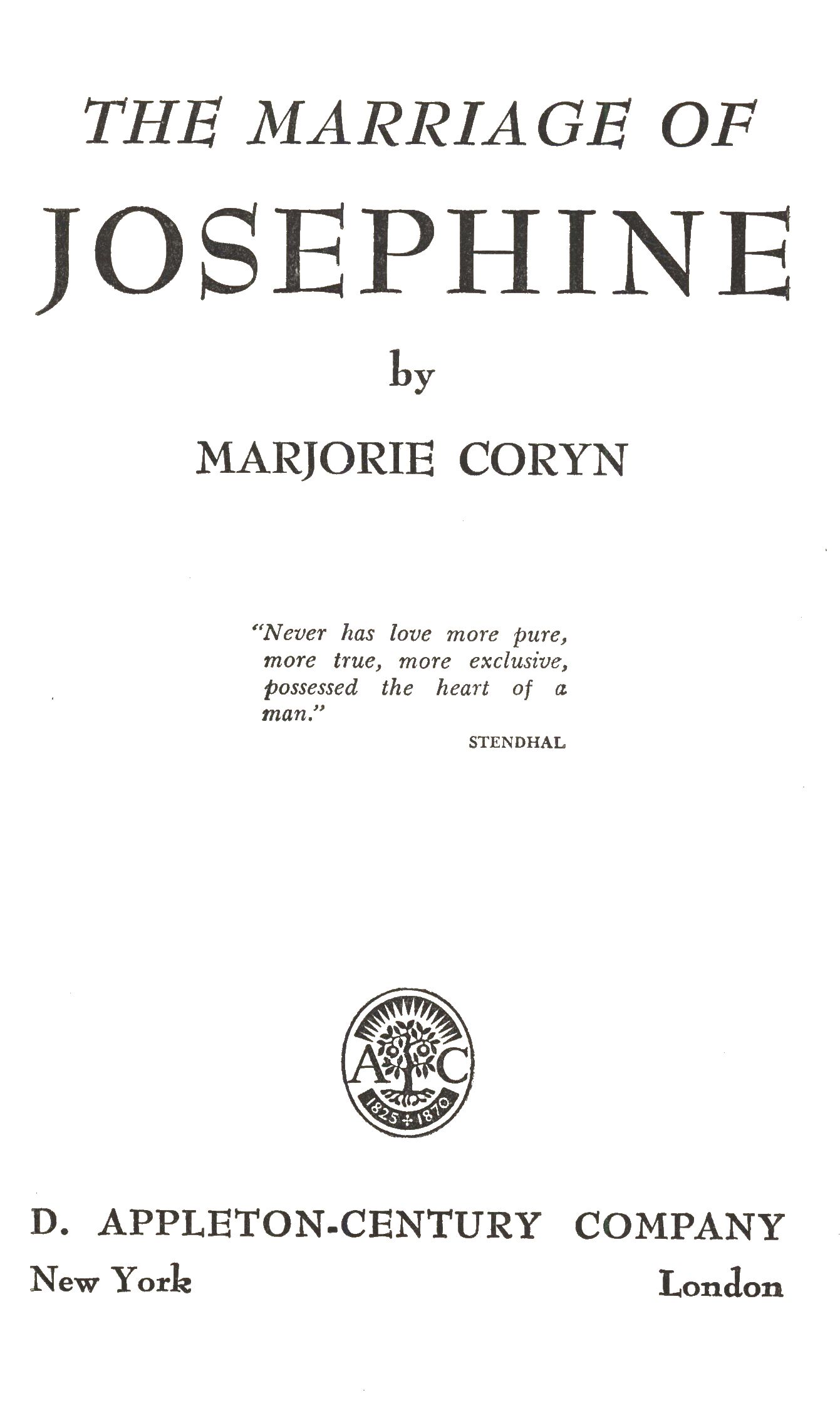 THE MARRIAGE OF
JOSEPHINE

by

MARJORIE CORYN

"Never has love more pure, more true, more exclusive, possessed the heart of a man."

STENDHAL

A C
1825 1870

D. APPLETON-CENTURY COMPANY
New York London